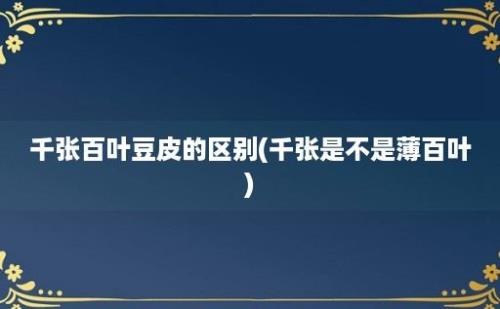 千张百叶豆皮的区别(千张是不是薄百叶)